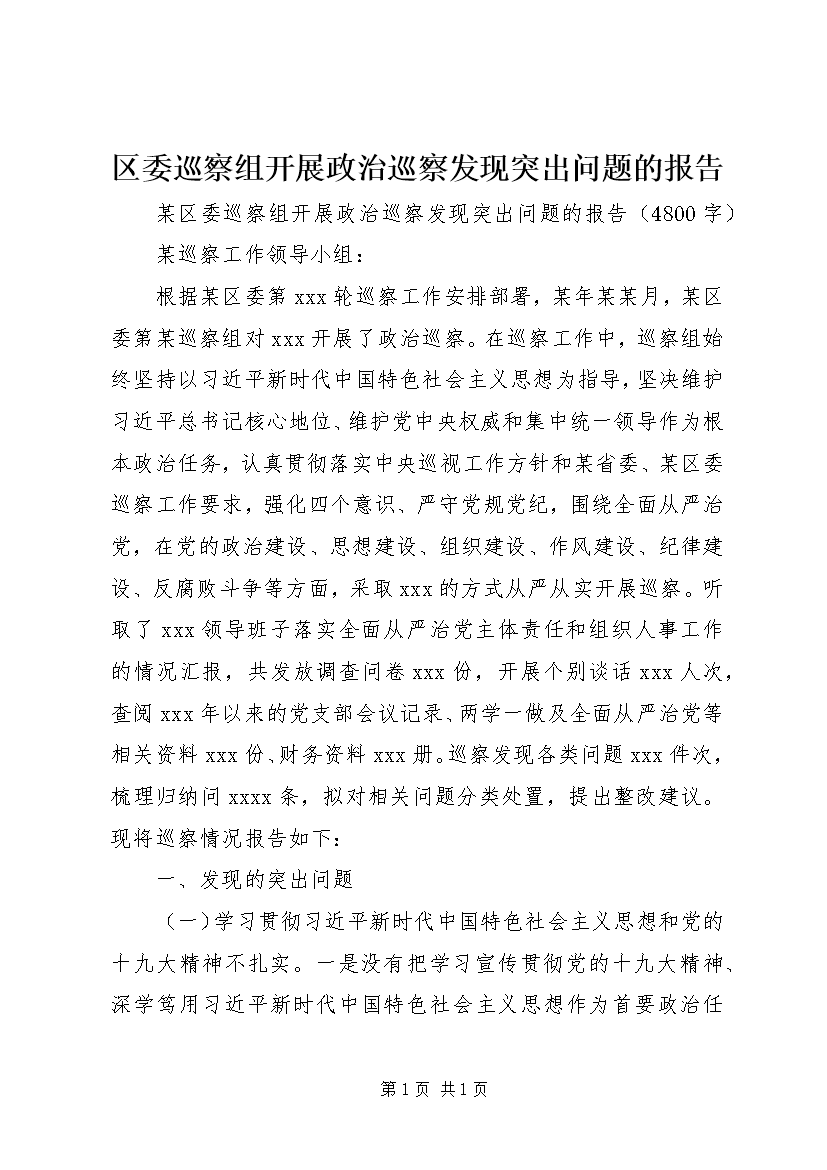 区委巡察组开展政治巡察发现突出问题的报告

某区委巡察组开展政治巡察发现突出问题的报告（4800字）

某巡察工作领导小组：

根据某区委第xxx轮巡察工作安排部署，某年某某月，某区委第某巡察组对xxx开展了政治巡察。在巡察工作中，巡察组始终坚持以习近平新时代中国特色社会主义思想为指导，坚决维护习近平总书记核心地位、维护党中央权威和集中统一领导作为根本政治任务，认真贯彻落实中央巡视工作方针和某省委、某区委巡察工作要求，强化四个意识、严守党规党纪，围绕全面从严治党，在党的政治建设、思想建设、组织建设、作风建设、纪律建设、反腐败斗争等方面，采取xxx的方式从严从实开展巡察。听取了xxx领导班子落实全面从严治党主体责任和组织人事工作的情况汇报，共发放调查问卷xxx份，开展个别谈话xxx人次，查阅xxx年以来的党支部会议记录、两学一做及全面从严治党等相关资料xxx份、财务资料xxx册。巡察发现各类问题xxx件次，梳理归纳问xxxx条，拟对相关问题分类处置，提出整改建议。现将巡察情况报告如下：

一、发现的突出问题

（一）学习贯彻习近平新时代中国特色社会主义思想和党的十九大精神不扎实。一是没有把学习宣传贯彻党的十九大精神、深学笃用习近平新时代中国特色社会主义思想作为首要政治任

第1页 共1页